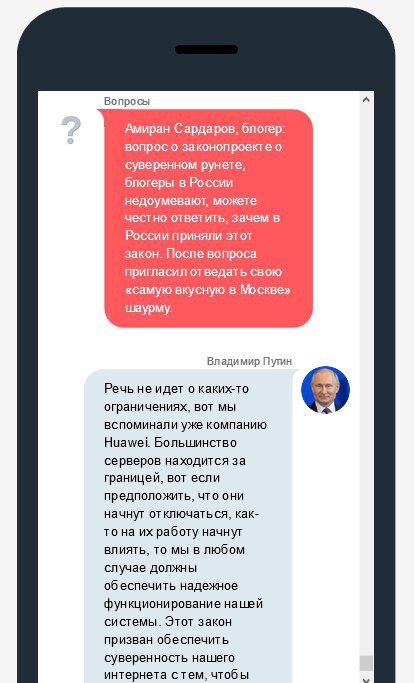 Вопросы

?

Амиран Сардаров, блогер: вопрос о законопроекте о суверенном рунете, блогеры в России недоумевают, можете честно ответить, зачем в России приняли этот закон. После вопроса пригласил отведать свою «самую вкусную в Москве» шаурму.

Владимир Путин

Речь не идет о каких-то ограничениях, вот мы вспоминали уже компанию Huawei. Большинство серверов находится за границей, вот если предположить, что они начнут отключаться, как-то на их работу начнут влиять, то мы в любом случае должны обеспечить надежное функционирование нашей системы. Этот закон призван обеспечить суверенность нашего интернета с тем, чтобы